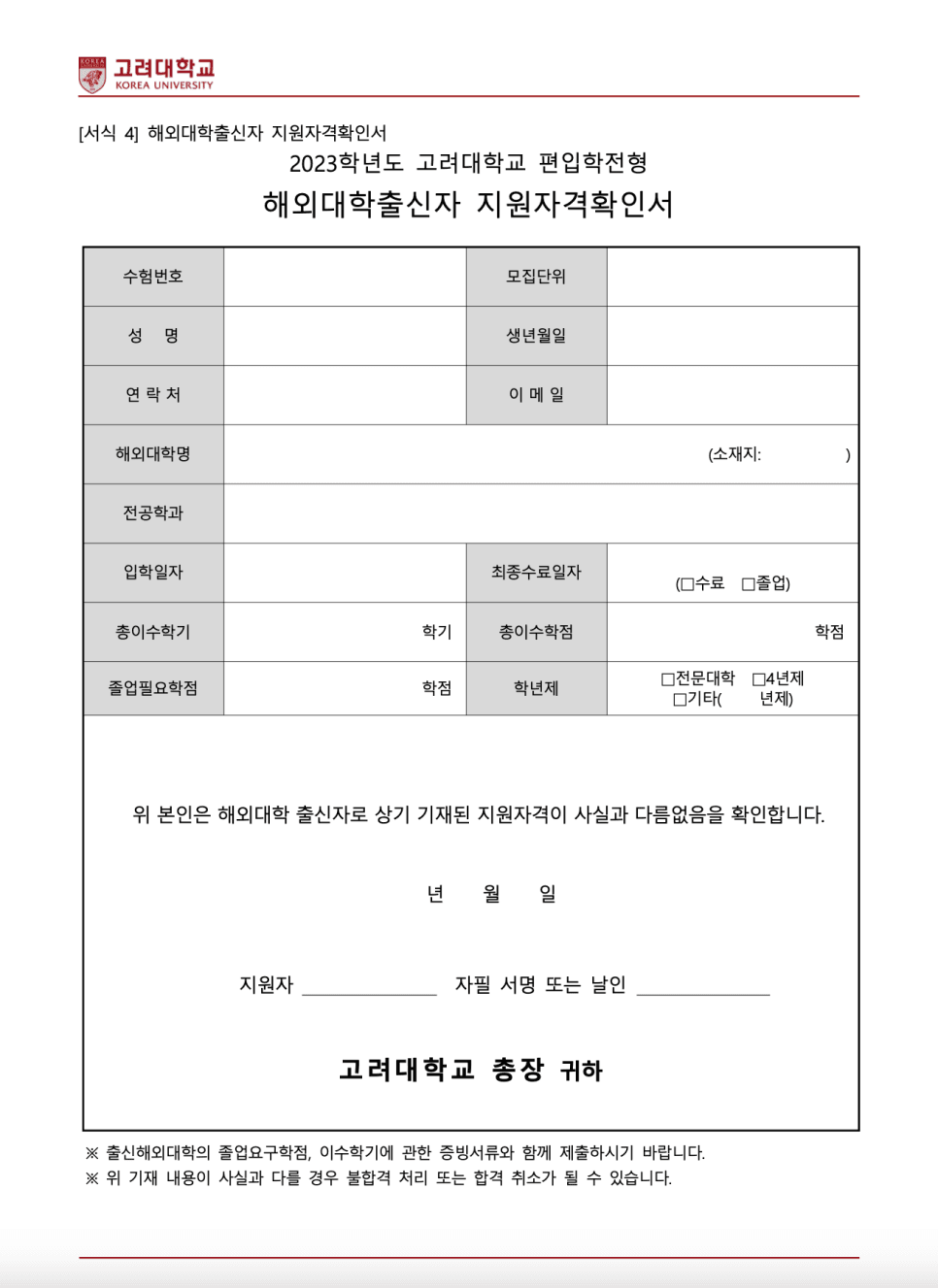 고려대학교
KOREA UNIVERSITY

[서식 4] 해외대학출신자 지원자격확인서

2023학년도 고려대학교 편입학전형

해외대학출신자 지원자격확인서

| 수험번호 | | 모집단위 | |
|---|---|---|---|
| 성 명 | | 생년월일 | |
| 연 락 처 | | 이 메 일 | |
| 해외대학명 | (소재지: ) | | |
| 전공학과 | | | |
| 입학일자 | | 최종수료일자 | (□수료 □졸업) |
| 총이수학기 | 학기 | 총이수학점 | 학점 |
| 졸업필요학점 | 학점 | 학년제 | □전문대학 □4년제 □기타( 년제) |

위 본인은 해외대학 출신자로 상기 기재된 지원자격이 사실과 다름없음을 확인합니다.

년 월 일

지원자 ____________ 자필 서명 또는 날인 ____________

고려대학교 총장 귀하

※ 출신해외대학의 졸업요구학점, 이수학기에 관한 증빙서류와 함께 제출하시기 바랍니다.
※ 위 기재 내용이 사실과 다를 경우 불합격 처리 또는 합격 취소가 될 수 있습니다.